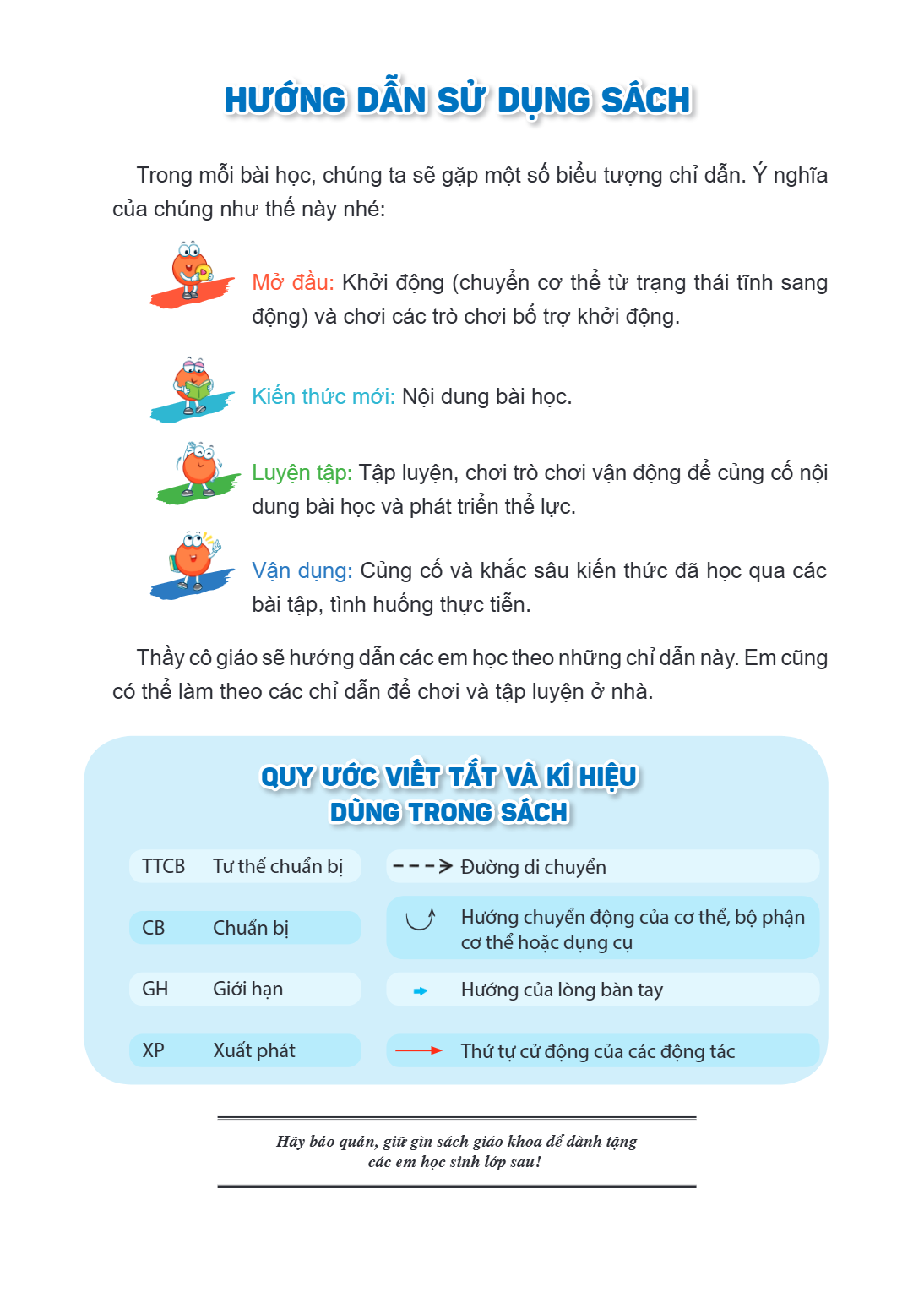 HƯỚNG DẪN SỬ DỤNG SÁCH

Trong mỗi bài học, chúng ta sẽ gặp một số biểu tượng chỉ dẫn. Ý nghĩa của chúng như thế này nhé:

Mở đầu: Khởi động (chuyển cơ thể từ trạng thái tĩnh sang động) và chơi các trò chơi bổ trợ khởi động.

Kiến thức mới: Nội dung bài học.

Luyện tập: Tập luyện, chơi trò chơi vận động để củng cố nội dung bài học và phát triển thể lực.

Vận dụng: Củng cố và khắc sâu kiến thức đã học qua các bài tập, tình huống thực tiễn.

Thầy cô giáo sẽ hướng dẫn các em học theo những chỉ dẫn này. Em cũng có thể làm theo các chỉ dẫn để chơi và tập luyện ở nhà.

QUY ƯỚC VIẾT TẮT VÀ KÍ HIỆU
DÙNG TRONG SÁCH

TTCB Tư thế chuẩn bị

CB Chuẩn bị

GH Giới hạn

XP Xuất phát

Đường di chuyển

Hướng chuyển động của cơ thể, bộ phận cơ thể hoặc dụng cụ

Hướng của lòng bàn tay

Thứ tự cử động của các động tác

Hãy bảo quản, giữ gìn sách giáo khoa để dành tặng các em học sinh lớp sau!